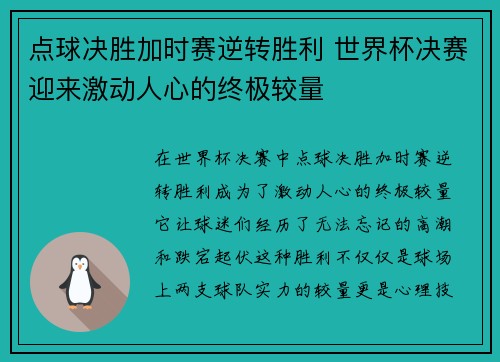 点球决胜加时赛逆转胜利 世界杯决赛迎来激动人心的终极较量

在世界杯决赛中点球决胜加时赛逆转胜利成为了激动人心的终极较量它让球迷们经历了无法忘记的高潮和跌宕起伏这种胜利不仅仅是球场上两支球队实力的较量更是心理技